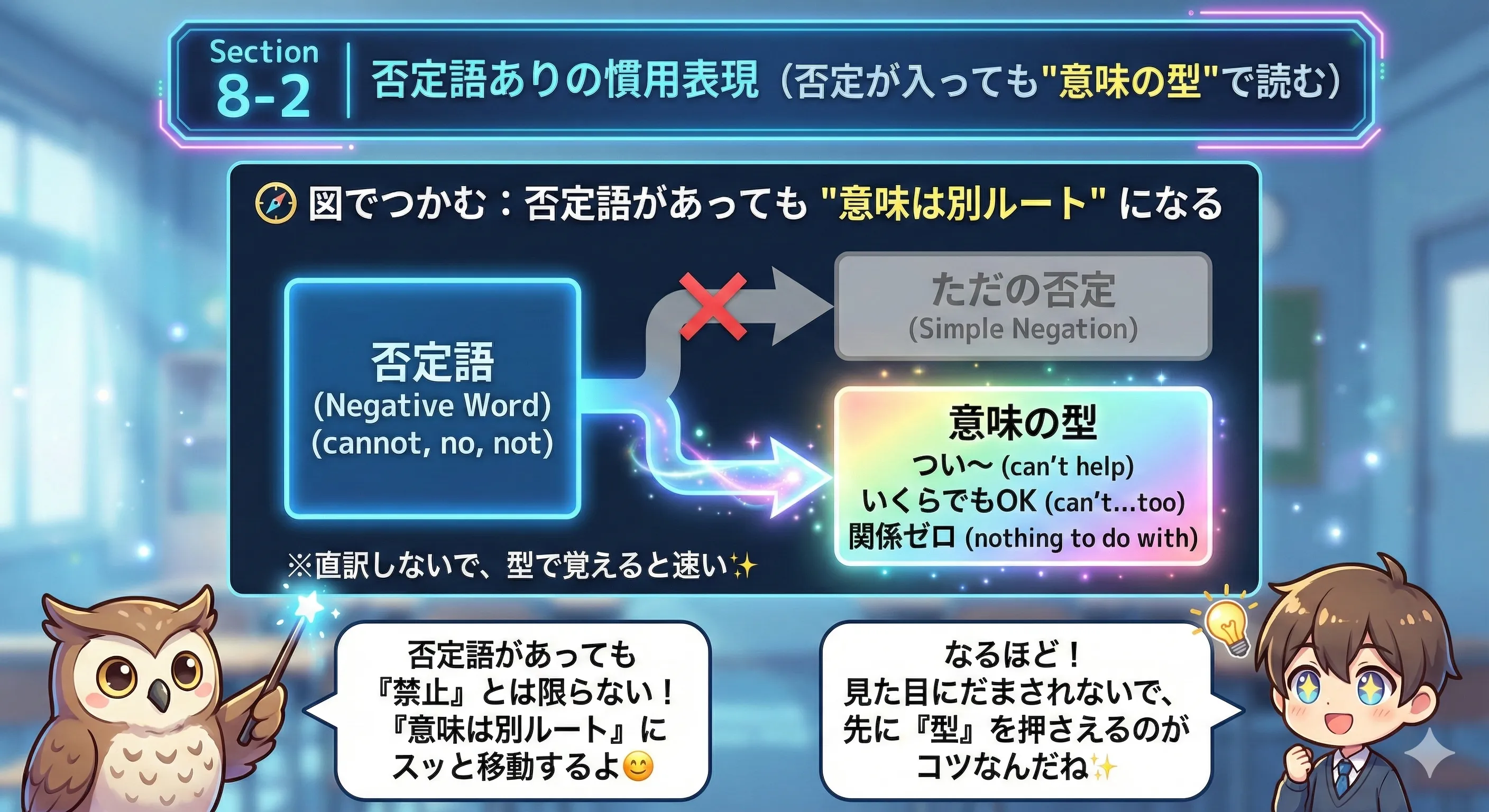 Section
8-2

否定語ありの慣用表現（否定が入っても"意味の型"で読む）

図でつかむ：否定語があっても "意味は別ルート" になる

否定語
(Negative Word)
(cannot, no, not)

ただの否定
(Simple Negation)

意味の型
つい～ (can't help)
いくらでもOK (can't...too)
関係ゼロ (nothing to do with)

※直訳しないで、型で覚えると速い✨

否定語があっても
『禁止』とは限らない！
『意味は別ルート』に
スッと移動するよ😊

なるほど！
見た目にだまされないで、
先に『型』を押さえるのが
コツなんだね✨